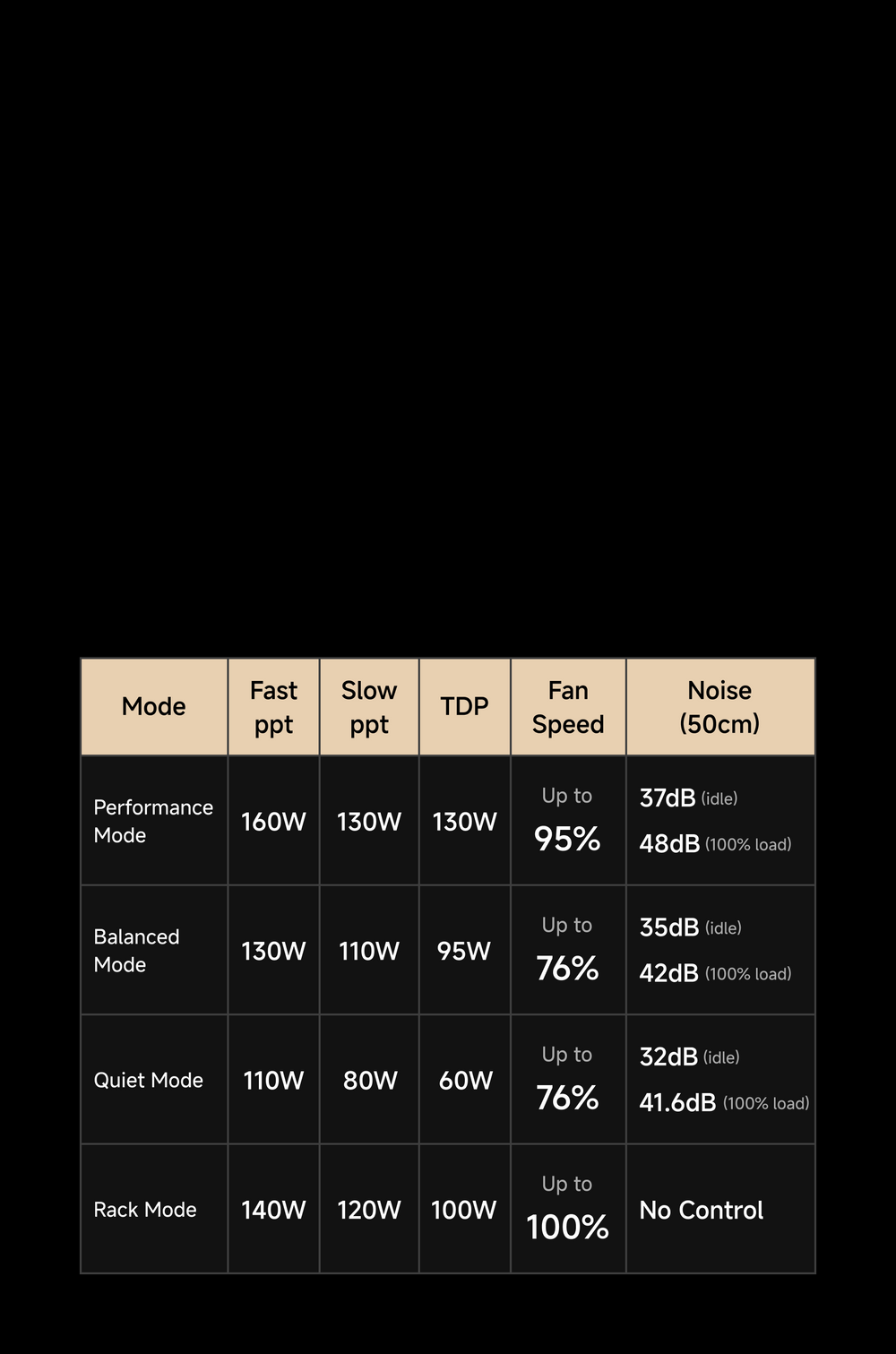 | Mode | Fast ppt | Slow ppt | TDP | Fan Speed | Noise (50cm) |
|---|---|---|---|---|---|
| Performance Mode | 160W | 130W | 130W | Up to 95% | 37dB (idle) 48dB (100% load) |
| Balanced Mode | 130W | 110W | 95W | Up to 76% | 35dB (idle) 42dB (100% load) |
| Quiet Mode | 110W | 80W | 60W | Up to 76% | 32dB (idle) 41.6dB (100% load) |
| Rack Mode | 140W | 120W | 100W | Up to 100% | No Control |